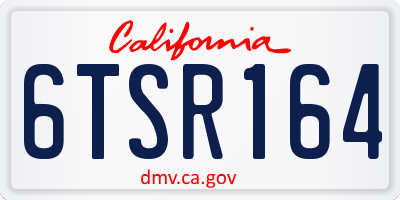 California

6TSR164

dmv.ca.gov